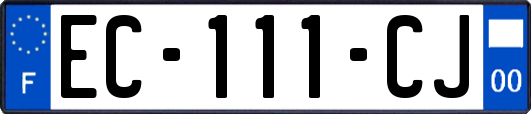 F

EC-111-CJ

00